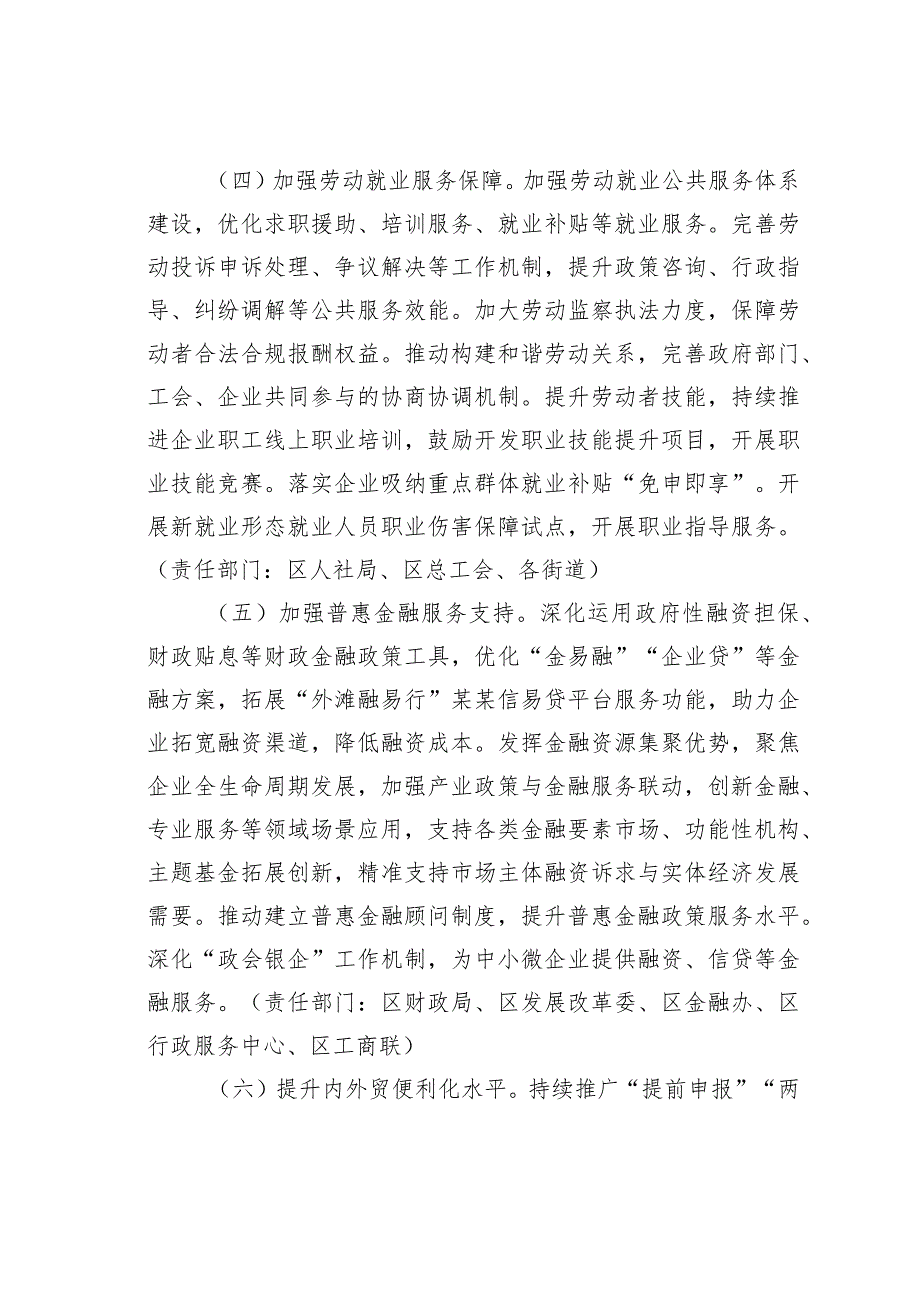 （四）加强劳动就业服务保障。加强劳动就业公共服务体系建设，优化求职援助、培训服务、就业补贴等就业服务。完善劳动投诉申诉处理、争议解决等工作机制，提升政策咨询、行政指导、纠纷调解等公共服务效能。加大劳动监察执法力度，保障劳动者合法合规报酬权益。推动构建和谐劳动关系，完善政府部门、工会、企业共同参与的协商协调机制。提升劳动者技能，持续推进企业职工线上职业培训，鼓励开发职业技能提升项目，开展职业技能竞赛。落实企业吸纳重点群体就业补贴“免申即享”。开展新就业形态就业人员职业伤害保障试点，开展职业指导服务。（责任部门：区人社局、区总工会、各街道）

（五）加强普惠金融服务支持。深化运用政府性融资担保、财政贴息等财政金融政策工具，优化“金易融”“企业贷”等金融方案，拓展“外滩融易行”某某信易贷平台服务功能，助力企业拓宽融资渠道，降低融资成本。发挥金融资源集聚优势，聚焦企业全生命周期发展，加强产业政策与金融服务联动，创新金融、专业服务等领域场景应用，支持各类金融要素市场、功能性机构、主题基金拓展创新，精准支持市场主体融资诉求与实体经济发展需要。推动建立普惠金融顾问制度，提升普惠金融政策服务水平。深化“政会银企”工作机制，为中小微企业提供融资、信贷等金融服务。（责任部门：区财政局、区发展改革委、区金融办、区行政服务中心、区工商联）

（六）提升内外贸便利化水平。持续推广“提前申报”“两